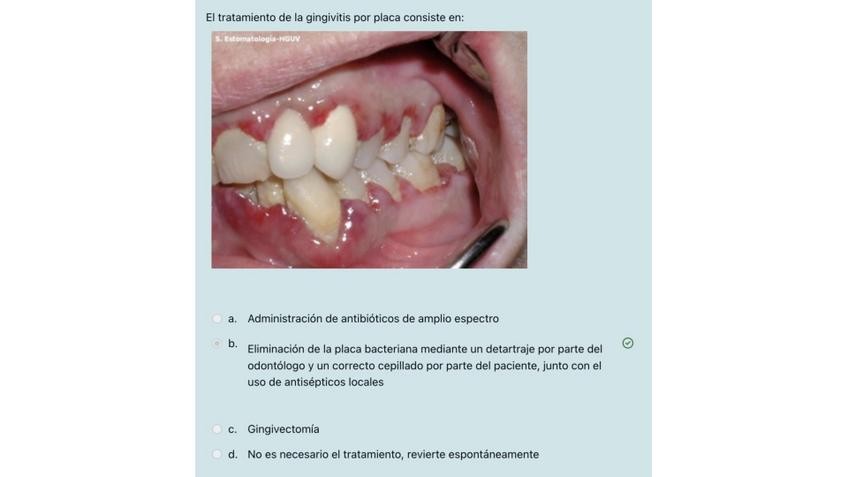 El tratamiento de la gingivitis por placa consiste en:

S. Estomatología-HGUV

a. Administración de antibióticos de amplio espectro

b. Eliminación de la placa bacteriana mediante un detartraje por parte del odontólogo y un correcto cepillado por parte del paciente, junto con el uso de antisépticos locales

c. Gingivectomía

d. No es necesario el tratamiento, revierte espontáneamente